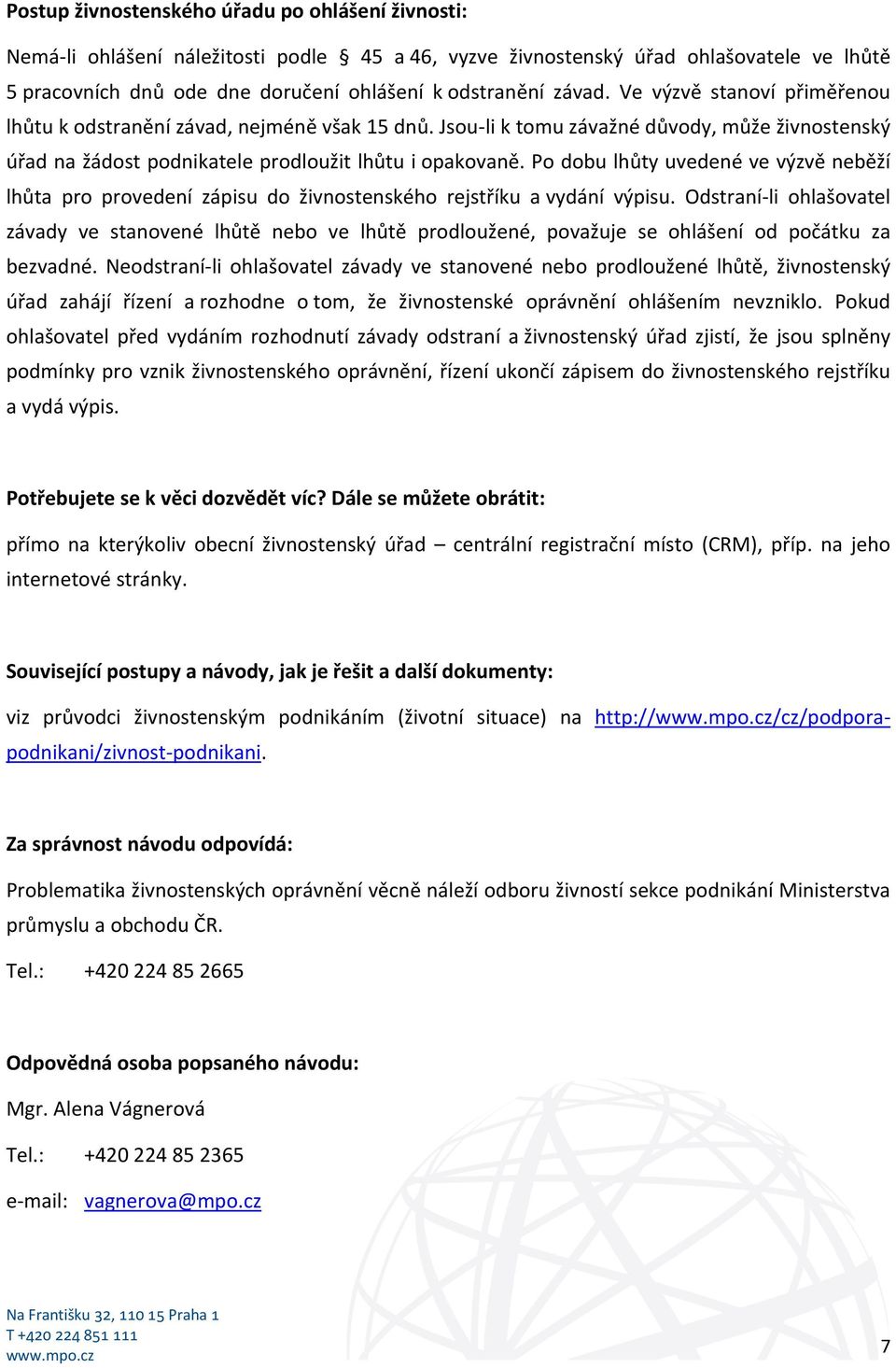 Postup živnostenského úřadu po ohlášení živnosti:

Nemá-li ohlášení náležitosti podle § 45 a 46, vyzve živnostenský úřad ohlašovatele ve lhůtě 5 pracovních dnů ode dne doručení ohlášení k odstranění závad. Ve výzvě stanoví přiměřenou lhůtu k odstranění závad, nejméně však 15 dnů. Jsou-li k tomu závažné důvody, může živnostenský úřad na žádost podnikatele prodloužit lhůtu i opakovaně. Po dobu lhůty uvedené ve výzvě neběží lhůta pro provedení zápisu do živnostenského rejstříku a vydání výpisu. Odstraní-li ohlašovatel závady ve stanovené lhůtě nebo ve lhůtě prodloužené, považuje se ohlášení od počátku za bezvadné. Neodstraní-li ohlašovatel závady ve stanovené nebo prodloužené lhůtě, živnostenský úřad zahájí řízení a rozhodne o tom, že živnostenské oprávnění ohlášením nevzniklo. Pokud ohlašovatel před vydáním rozhodnutí závady odstraní a živnostenský úřad zjistí, že jsou splněny podmínky pro vznik živnostenského oprávnění, řízení ukončí zápisem do živnostenského rejstříku a vydá výpis.

Potřebujete se k věci dozvědět víc? Dále se můžete obrátit:

přímo na kterýkoliv obecní živnostenský úřad – centrální registrační místo (CRM), příp. na jeho internetové stránky.

Související postupy a návody, jak je řešit a další dokumenty:

viz průvodci živnostenským podnikáním (životní situace) na http://www.mpo.cz/cz/podpora-podnikani/zivnost-podnikani.

Za správnost návodu odpovídá:

Problematika živnostenských oprávnění věcně náleží odboru živností sekce podnikání Ministerstva průmyslu a obchodu ČR.

Tel.: +420 224 85 2665

Odpovědná osoba popsaného návodu:

Mgr. Alena Vágnerová

Tel.: +420 224 85 2365

e-mail: vagnerova@mpo.cz

Na Františku 32, 110 15 Praha 1
T +420 224 851 111
www.mpo.cz

7